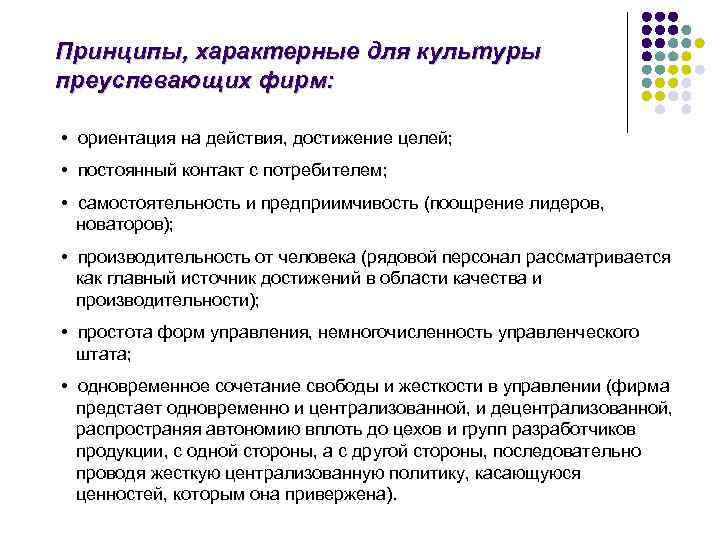 Принципы, характерные для культуры преуспевающих фирм:

• ориентация на действия, достижение целей;

• постоянный контакт с потребителем;

• самостоятельность и предприимчивость (поощрение лидеров, новаторов);

• производительность от человека (рядовой персонал рассматривается как главный источник достижений в области качества и производительности);

• простота форм управления, немногочисленность управленческого штата;

• одновременное сочетание свободы и жесткости в управлении (фирма предстает одновременно и централизованной, и децентрализованной, распространяя автономию вплоть до цехов и групп разработчиков продукции, с одной стороны, а с другой стороны, последовательно проводя жесткую централизованную политику, касающуюся ценностей, которым она привержена).